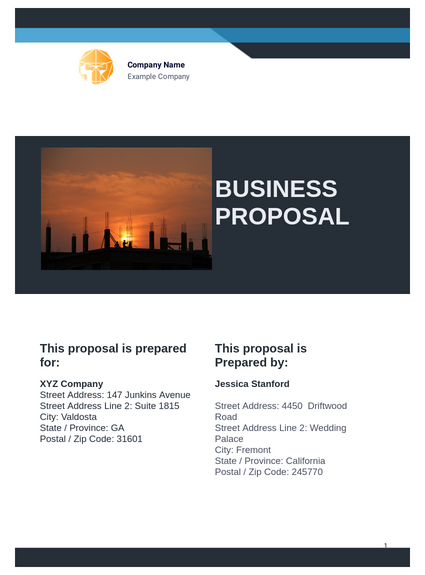 Company Name
Example Company

BUSINESS PROPOSAL

This proposal is prepared for:

XYZ Company
Street Address: 147 Junkins Avenue
Street Address Line 2: Suite 1815
City: Valdosta
State / Province: GA
Postal / Zip Code: 31601

This proposal is Prepared by:

Jessica Stanford

Street Address: 4450 Driftwood Road
Street Address Line 2: Wedding Palace
City: Fremont
State / Province: California
Postal / Zip Code: 245770

1